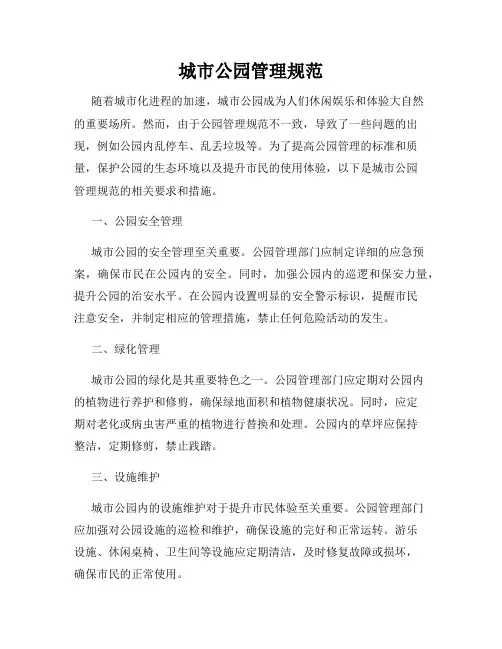 城市公园管理规范

随着城市化进程的加速，城市公园成为人们休闲娱乐和体验大自然的重要场所。然而，由于公园管理规范不一致，导致了一些问题的出现，例如公园内乱停车、乱丢垃圾等。为了提高公园管理的标准和质量，保护公园的生态环境以及提升市民的使用体验，以下是城市公园管理规范的相关要求和措施。

一、公园安全管理

城市公园的安全管理至关重要。公园管理部门应制定详细的应急预案，确保市民在公园内的安全。同时，加强公园内的巡逻和保安力量，提升公园的治安水平。在公园内设置明显的安全警示标识，提醒市民注意安全，并制定相应的管理措施，禁止任何危险活动的发生。

二、绿化管理

城市公园的绿化是其重要特色之一。公园管理部门应定期对公园内的植物进行养护和修剪，确保绿地面积和植物健康状况。同时，应定期对老化或病虫害严重的植物进行替换和处理。公园内的草坪应保持整洁，定期修剪，禁止践踏。

三、设施维护

城市公园内的设施维护对于提升市民体验至关重要。公园管理部门应加强对公园设施的巡检和维护，确保设施的完好和正常运转。游乐设施、休闲桌椅、卫生间等设施应定期清洁，及时修复故障或损坏，确保市民的正常使用。